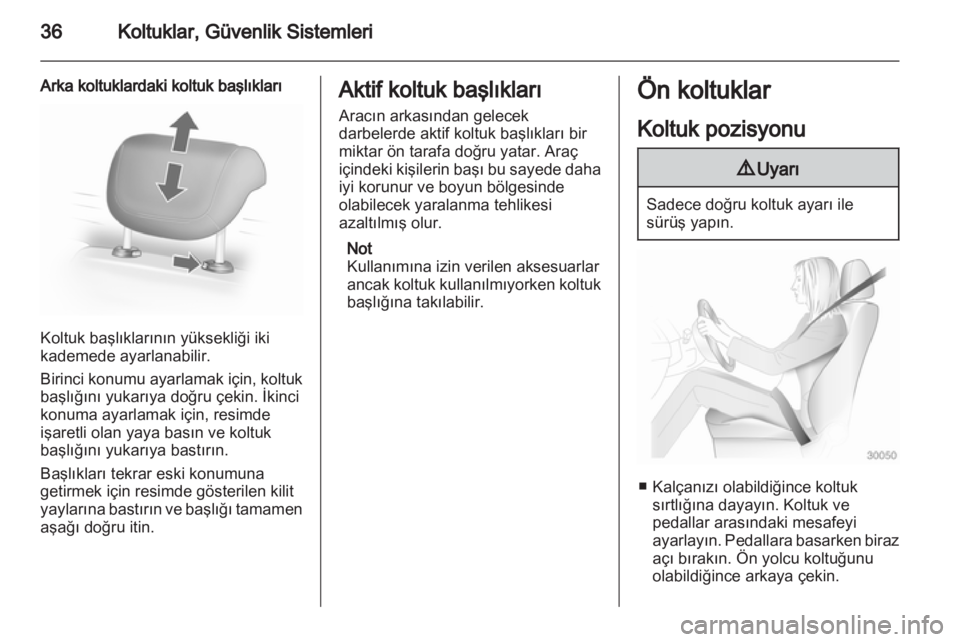 36 Koltuklar, Güvenlik Sistemleri

Arka koltuklardaki koltuk başlıkları

Koltuk başlıklarının yüksekliği iki kademede ayarlanabilir.

Birinci konumu ayarlamak için, koltuk başlığını yukarıya doğru çekin. İkinci konuma ayarlamak için, resimde işaretli olan yaya basın ve koltuk başlığını yukarıya bastırın.

Başlıkları tekrar eski konumuna getirmek için resimde gösterilen kilit yaylarına bastırın ve başlığı tamamen aşağı doğru itin.

Aktif koltuk başlıkları

Aracın arkasından gelecek darbelerde aktif koltuk başlıkları bir miktar ön tarafa doğru yatar. Araç içindeki kişilerin başı bu sayede daha iyi korunur ve boyun bölgesinde olabilecek yaralanma tehlikesi azaltılmış olur.

Not
Kullanımına izin verilen aksesuarlar ancak koltuk kullanılmıyorken koltuk başlığına takılabilir.

Ön koltuklar

Koltuk pozisyonu

⚠ Uyarı

Sadece doğru koltuk ayarı ile sürüş yapın.

30050

■ Kalçanızı olabildiğince koltuk sırtlığına dayayın. Koltuk ve pedallar arasındaki mesafeyi ayarlayın. Pedallara basarken biraz açı bırakın. Ön yolcu koltuğunu olabildiğince arkaya çekin.

carmanualsonline.info